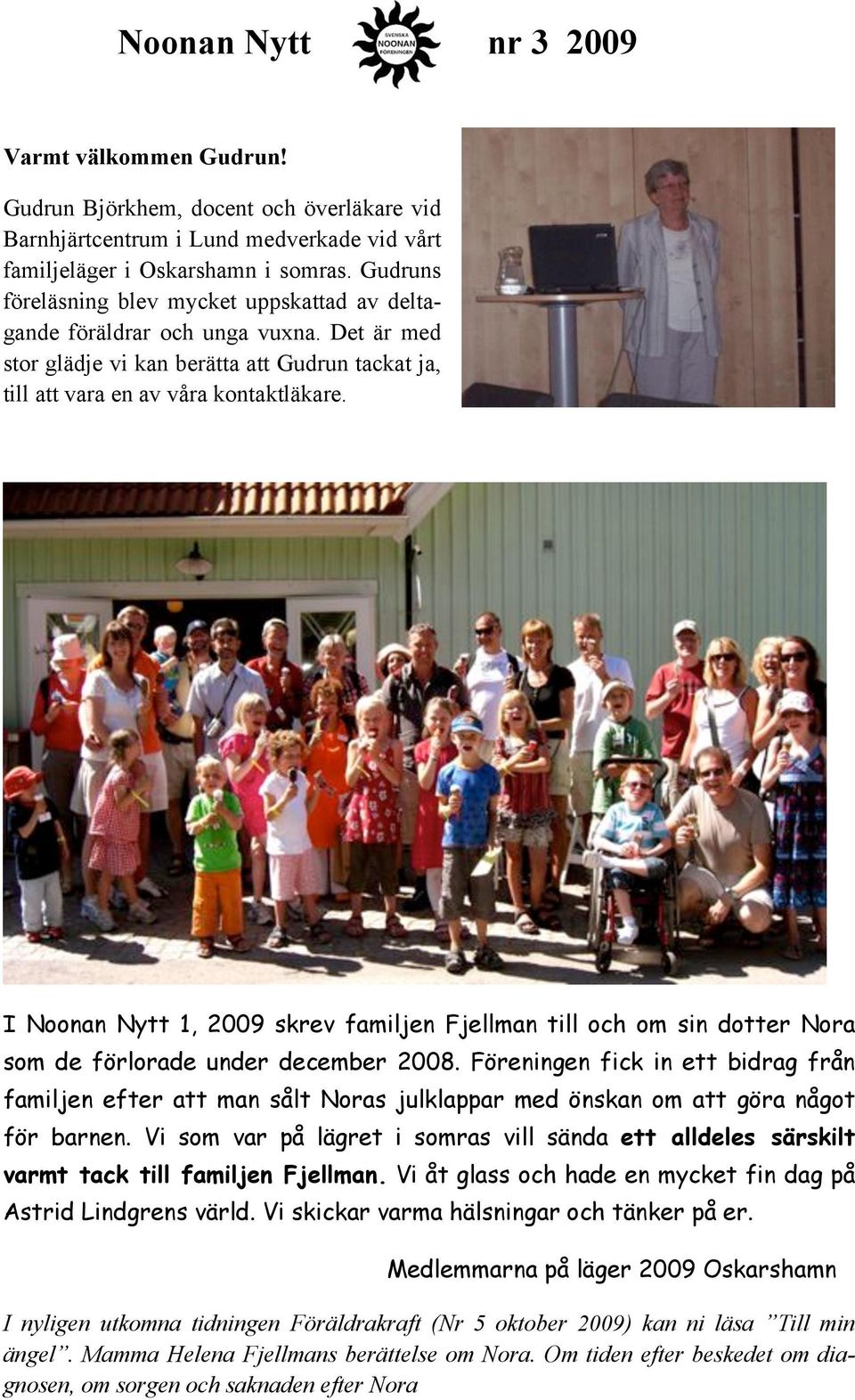 Noonan Nytt SVENSKA NOONAN FÖRENINGEN nr 3 2009

Varmt välkommen Gudrun!

Gudrun Björkhem, docent och överläkare vid Barnhjärtcentrum i Lund medverkade vid vårt familjeläger i Oskarshamn i somras. Gudruns föreläsning blev mycket uppskattad av deltagande föräldrar och unga vuxna. Det är med stor glädje vi kan berätta att Gudrun tackat ja, till att vara en av våra kontaktläkare.

I Noonan Nytt 1, 2009 skrev familjen Fjellman till och om sin dotter Nora som de förlorade under december 2008. Föreningen fick in ett bidrag från familjen efter att man sålt Noras julklappar med önskan om att göra något för barnen. Vi som var på lägret i somras vill sända ett alldeles särskilt varmt tack till familjen Fjellman. Vi åt glass och hade en mycket fin dag på Astrid Lindgrens värld. Vi skickar varma hälsningar och tänker på er.

Medlemmarna på läger 2009 Oskarshamn

I nyligen utkomna tidningen Föräldrakraft (Nr 5 oktober 2009) kan ni läsa ”Till min ängel”. Mamma Helena Fjellmans berättelse om Nora. Om tiden efter beskedet om diagnosen, om sorgen och saknaden efter Nora